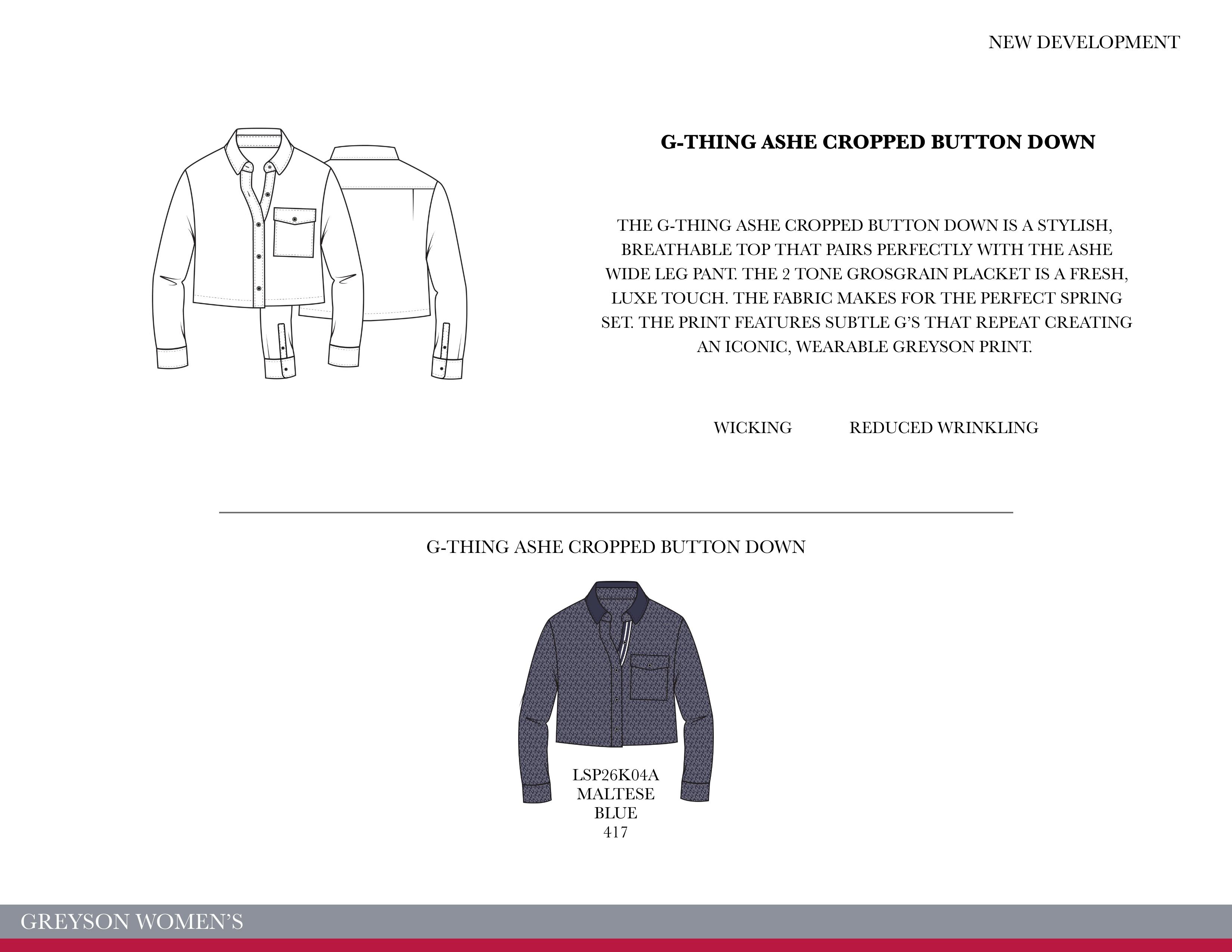 NEW DEVELOPMENT

G-THING ASHE CROPPED BUTTON DOWN

THE G-THING ASHE CROPPED BUTTON DOWN IS A STYLISH, BREATHABLE TOP THAT PAIRS PERFECTLY WITH THE ASHE WIDE LEG PANT. THE 2 TONE GROSGRAIN PLACKET IS A FRESH, LUXE TOUCH. THE FABRIC MAKES FOR THE PERFECT SPRING SET. THE PRINT FEATURES SUBTLE G'S THAT REPEAT CREATING AN ICONIC, WEARABLE GREYSON PRINT.

WICKING

REDUCED WRINKLING

G-THING ASHE CROPPED BUTTON DOWN

LSP26K04A
MALTESE
BLUE
417

GREYSON WOMEN'S